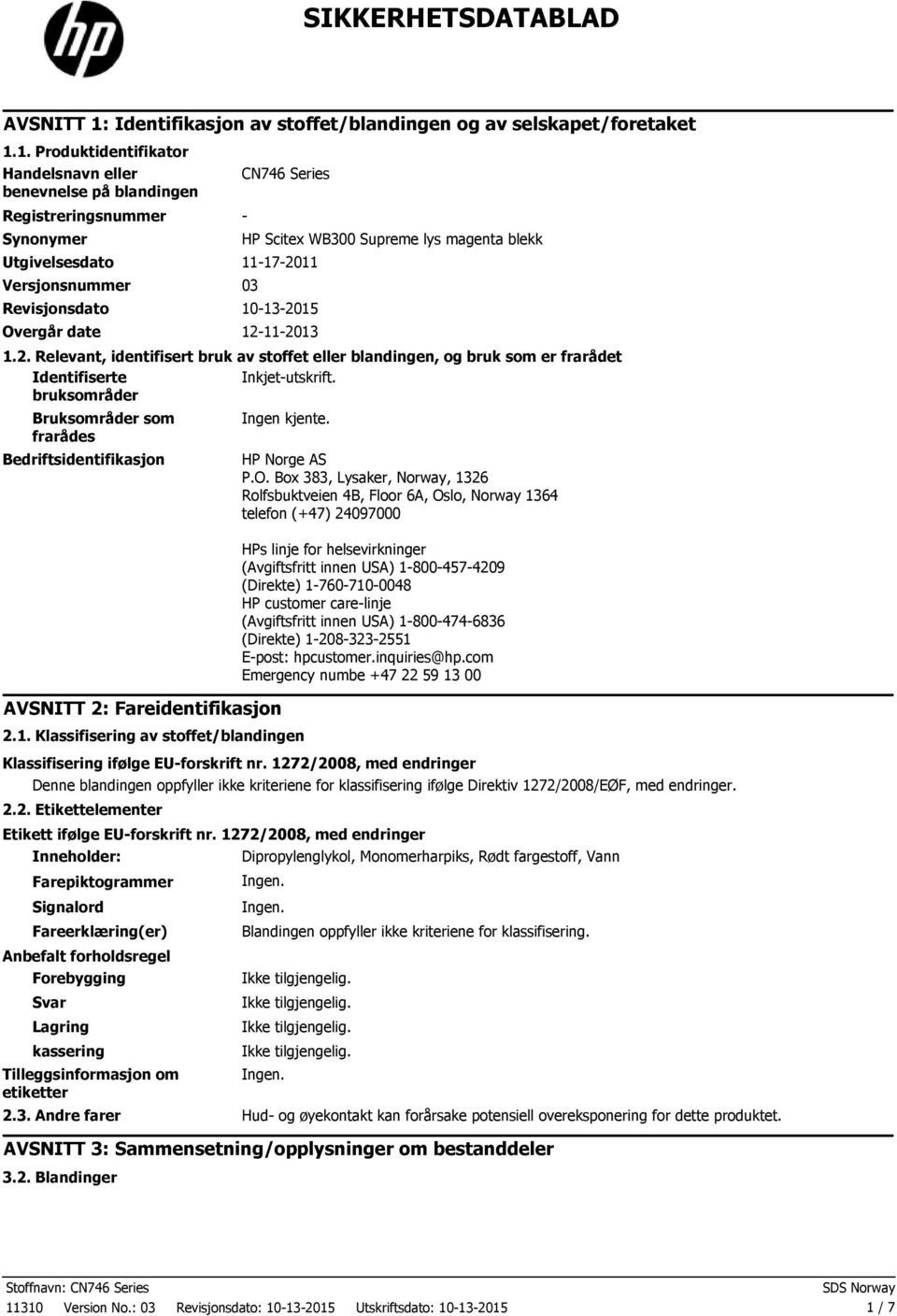 SIKKERHETSDATABLAD

AVSNITT 1: Identifikasjon av stoffet/blandingen og av selskapet/foretaket

1.1. Produktidentifikator

Handelsnavn eller benevnelse på blandingen CN746 Series

Registreringsnummer -

Synonymer HP Scitex WB300 Supreme lys magenta blekk

Utgivelsesdato 11-17-2011

Versjonsnummer 03

Revisjonsdato 10-13-2015

Overgår date 12-11-2013

1.2. Relevant, identifisert bruk av stoffet eller blandingen, og bruk som er frarådet

Identifiserte bruksområder Inkjet-utskrift.

Bruksområder som frarådes Ingen kjente.

Bedriftsidentifikasjon HP Norge AS
P.O. Box 383, Lysaker, Norway, 1326
Rolfsbuktveien 4B, Floor 6A, Oslo, Norway 1364
telefon (+47) 24097000

HPs linje for helsevirkninger
(Avgiftsfritt innen USA) 1-800-457-4209
(Direkte) 1-760-710-0048
HP customer care-linje
(Avgiftsfritt innen USA) 1-800-474-6836
(Direkte) 1-208-323-2551
E-post: hpcustomer.inquiries@hp.com
Emergency numbe +47 22 59 13 00

AVSNITT 2: Fareidentifikasjon

2.1. Klassifisering av stoffet/blandingen

Klassifisering ifølge EU-forskrift nr. 1272/2008, med endringer

Denne blandingen oppfyller ikke kriteriene for klassifisering ifølge Direktiv 1272/2008/EØF, med endringer.

2.2. Etikettelementer

Etikett ifølge EU-forskrift nr. 1272/2008, med endringer

Inneholder: Dipropylenglykol, Monomerharpiks, Rødt fargestoff, Vann

Farepiktogrammer Ingen.

Signalord Ingen.

Fareerklæring(er) Blandingen oppfyller ikke kriteriene for klassifisering.

Anbefalt forholdsregel

Forebygging Ikke tilgjengelig.

Svar Ikke tilgjengelig.

Lagring Ikke tilgjengelig.

kassering Ikke tilgjengelig.

Tilleggsinformasjon om etiketter Ingen.

2.3. Andre farer Hud- og øyekontakt kan forårsake potensiell overeksponering for dette produktet.

AVSNITT 3: Sammensetning/opplysninger om bestanddeler

3.2. Blandinger

Stoffnavn: CN746 Series SDS Norway

11310 Version No.: 03 Revisjonsdato: 10-13-2015 Utskriftsdato: 10-13-2015 1 / 7